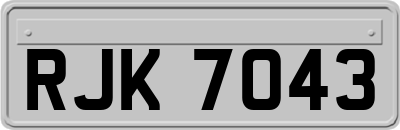 RJK 7043